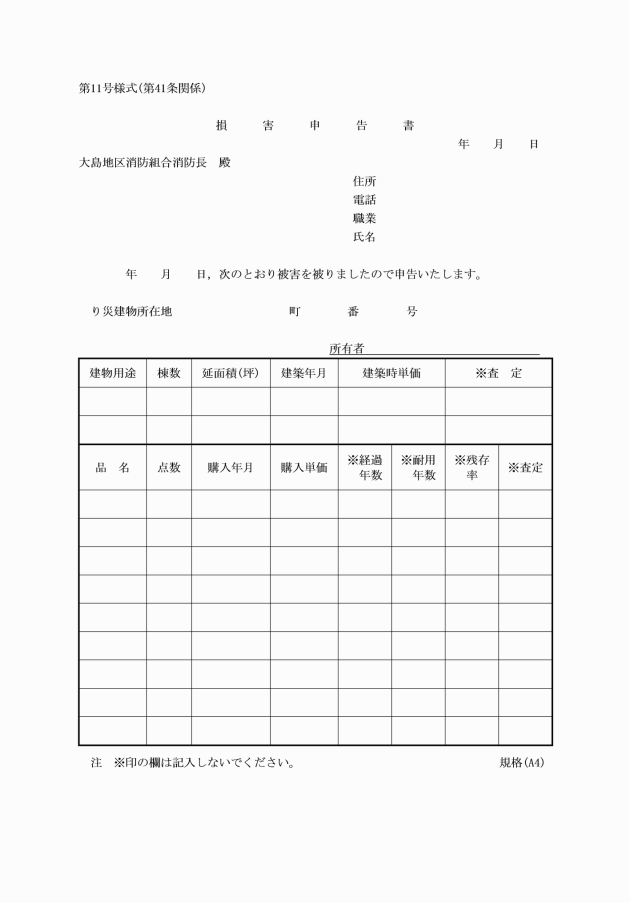 第11号様式(第41条関係)

損　害　申　告　書

年　月　日

大島地区消防組合消防長　殿

住所
電話
職業
氏名

年　月　日，次のとおり被害を被りましたので申告いたします。

り災建物所在地　町　番　号

所有者

| 建物用途 | 棟数 | 延面積(坪) | 建築年月 | 建築時単価 | ※査　定 |
|---|---|---|---|---|---|
| | | | | | |
| | | | | | |

| 品　名 | 点数 | 購入年月 | 購入単価 | ※経過年数 | ※耐用年数 | ※残存率 | ※査定 |
|---|---|---|---|---|---|---|---|
| | | | | | | | |
| | | | | | | | |
| | | | | | | | |
| | | | | | | | |
| | | | | | | | |
| | | | | | | | |
| | | | | | | | |
| | | | | | | | |
| | | | | | | | |

注　※印の欄は記入しないでください。

規格(A4)